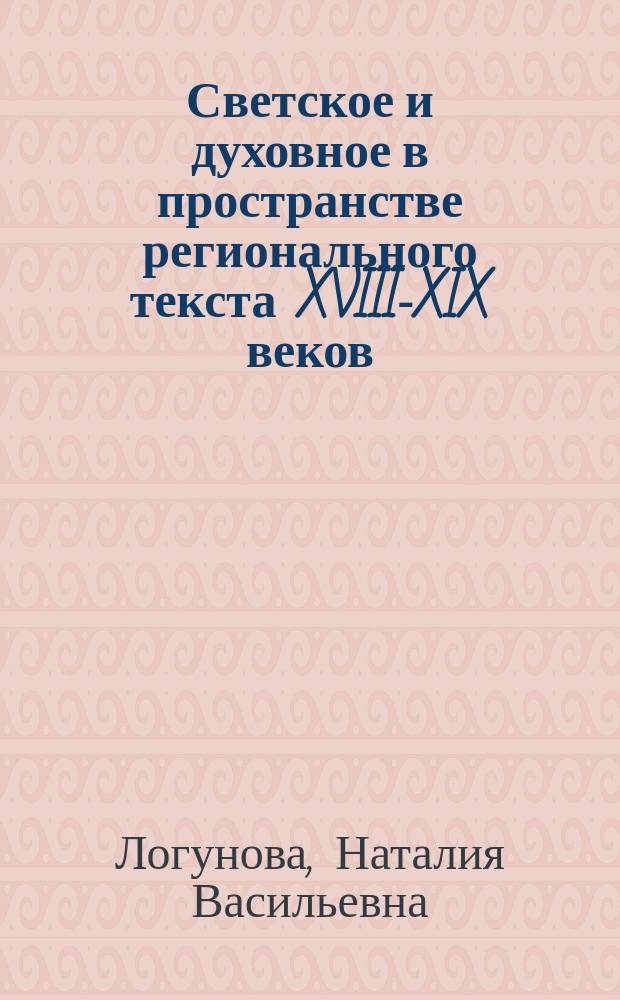 Светское и духовное в пространстве регионального текста XVIII-XIX веков

Логунова, Наталия Васильевна